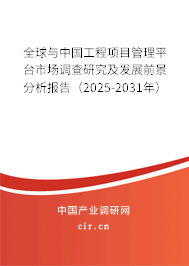 全球与中国工程项目管理平台市场调查研究及发展前景分析报告（2025-2031年）

中国产业调研网

cir.cn